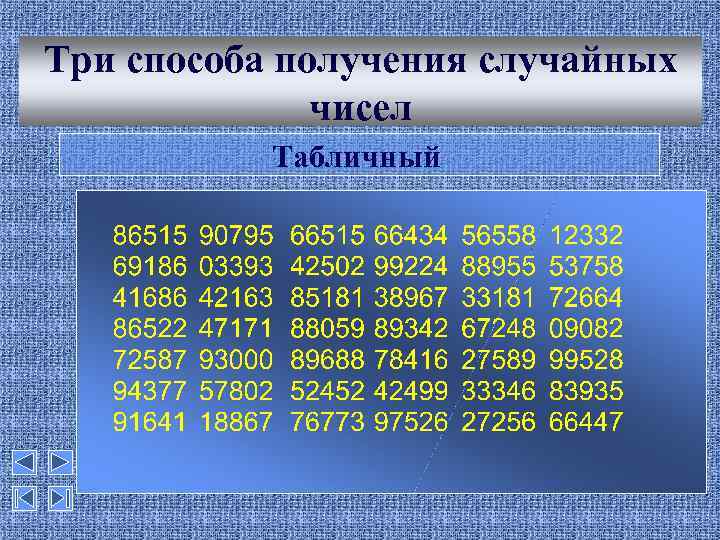 Три способа получения случайных чисел

Табличный

86515 90795 66515 66434 56558 12332
69186 03393 42502 99224 88955 53758
41686 42163 85181 38967 33181 72664
86522 47171 88059 89342 67248 09082
72587 93000 89688 78416 27589 99528
94377 57802 52452 42499 33346 83935
91641 18867 76773 97526 27256 66447